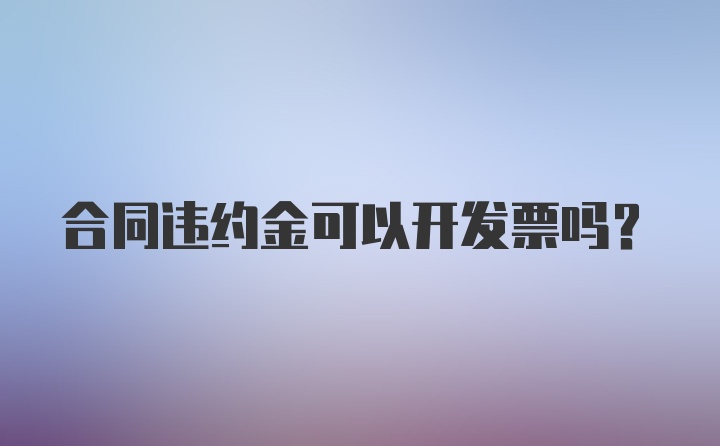 合同违约金可以开发票吗?